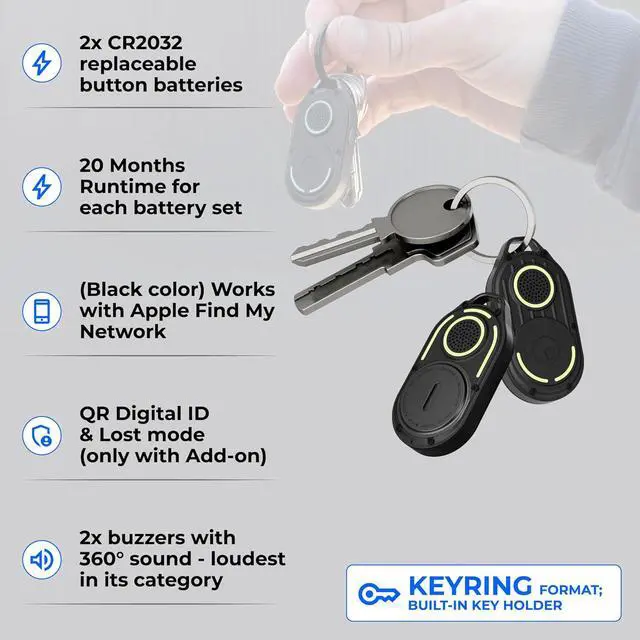 2x CR2032 replaceable button batteries

20 Months Runtime for each battery set

(Black color) Works with Apple Find My Network

QR Digital ID & Lost mode (only with Add-on)

2x buzzers with 360° sound - loudest in its category

KEYRING FORMAT; BUILT-IN KEY HOLDER